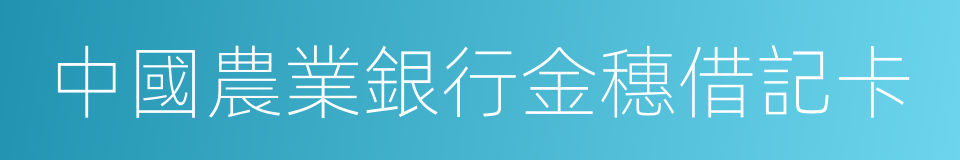 中國農業銀行金穗借記卡